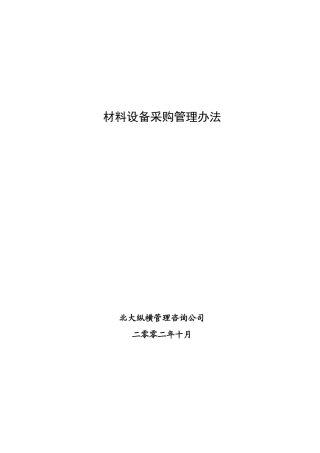 材料设备采购管理办法

北大纵横管理咨询公司

二零零二年十月